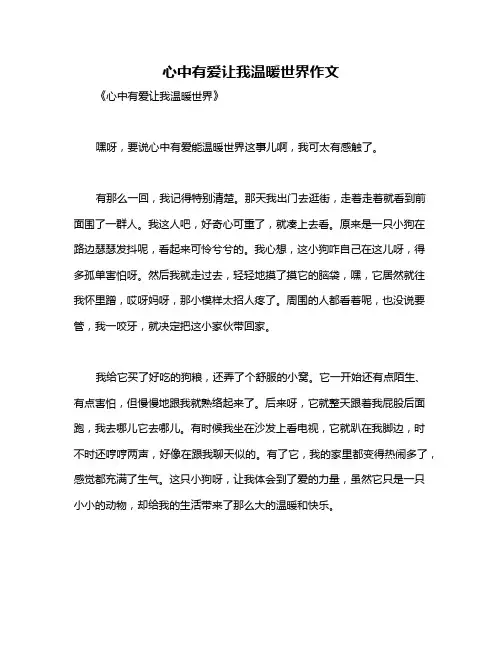 心中有爱让我温暖世界作文

《心中有爱让我温暖世界》

嘿呀，要说心中有爱能温暖世界这事儿啊，我可太有感触了。

有那么一回，我记得特别清楚。那天我出门去逛街，走着走着就看到前面围了一群人。我这人吧，好奇心可重了，就凑上去看。原来是一只小狗在路边瑟瑟发抖呢，看起来可怜兮兮的。我心想，这小狗咋自己在这儿呀，得多孤单害怕呀。然后我就走过去，轻轻地摸了摸它的脑袋，嘿，它居然就往我怀里蹭，哎呀妈呀，那小模样太招人疼了。周围的人都看着呢，也没说要管，我一咬牙，就决定把这小家伙带回家。

我给它买了好吃的狗粮，还弄了个舒服的小窝。它一开始还有点陌生、有点害怕，但慢慢地跟我就熟络起来了。后来呀，它就整天跟着我屁股后面跑，我去哪儿它去哪儿。有时候我坐在沙发上看电视，它就趴在我脚边，时不时还哼哼两声，好像在跟我聊天似的。有了它，我的家里都变得热闹多了，感觉都充满了生气。这只小狗呀，让我体会到了爱的力量，虽然它只是一只小小的动物，却给我的生活带来了那么大的温暖和快乐。